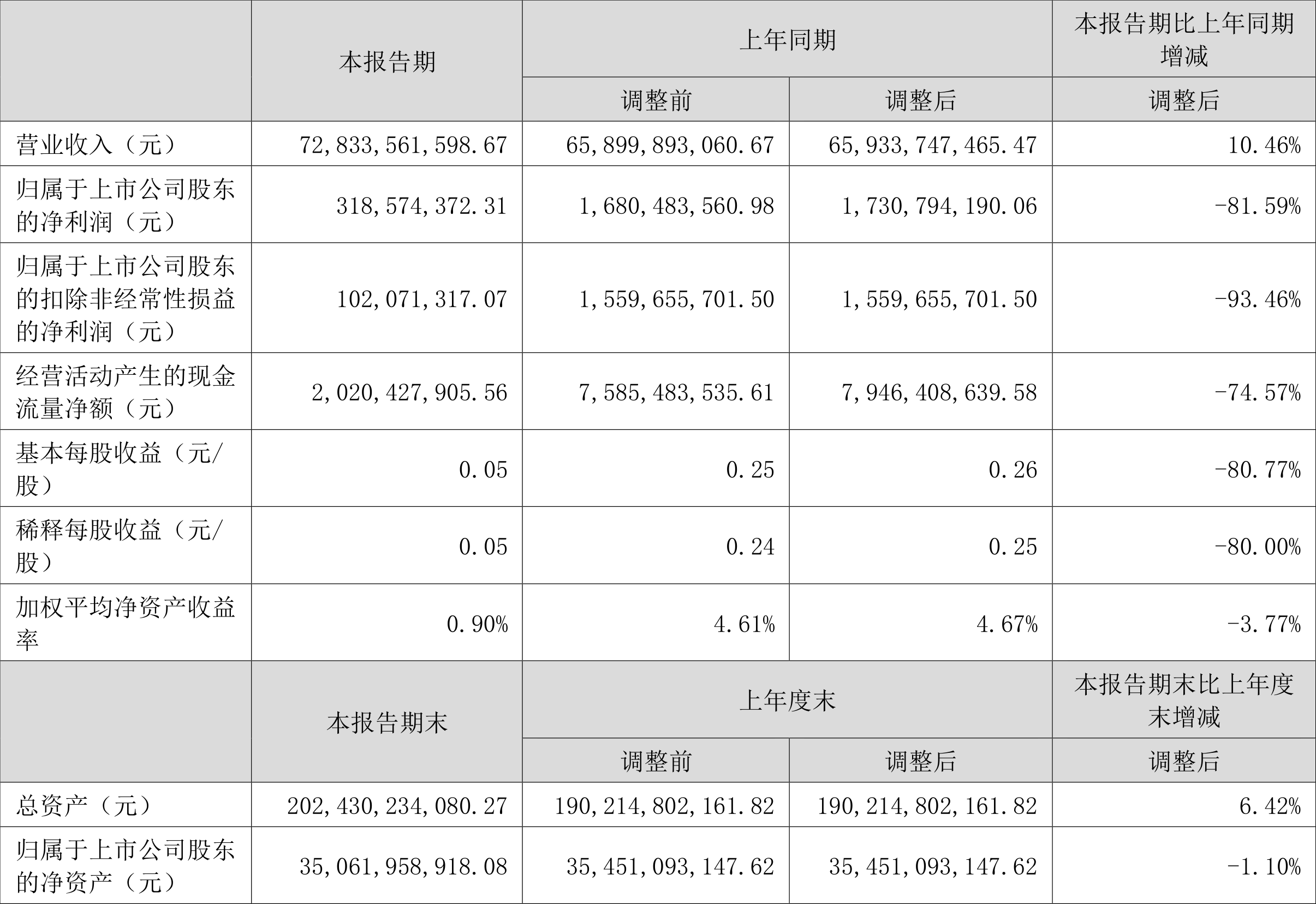 |  | 本报告期 | 上年同期 |  | 本报告期比上年同期增减 |
|---|---|---|---|---|
|  |  | 调整前 | 调整后 | 调整后 |
| 营业收入（元） | 72,833,561,598.67 | 65,899,893,060.67 | 65,933,747,465.47 | 10.46% |
| 归属于上市公司股东的净利润（元） | 318,574,372.31 | 1,680,483,560.98 | 1,730,794,190.06 | -81.59% |
| 归属于上市公司股东的扣除非经常性损益的净利润（元） | 102,071,317.07 | 1,559,655,701.50 | 1,559,655,701.50 | -93.46% |
| 经营活动产生的现金流量净额（元） | 2,020,427,905.56 | 7,585,483,535.61 | 7,946,408,639.58 | -74.57% |
| 基本每股收益（元/股） | 0.05 | 0.25 | 0.26 | -80.77% |
| 稀释每股收益（元/股） | 0.05 | 0.24 | 0.25 | -80.00% |
| 加权平均净资产收益率 | 0.90% | 4.61% | 4.67% | -3.77% |
|  | 本报告期末 | 上年度末 |  | 本报告期末比上年度末增减 |
|  |  | 调整前 | 调整后 | 调整后 |
| 总资产（元） | 202,430,234,080.27 | 190,214,802,161.82 | 190,214,802,161.82 | 6.42% |
| 归属于上市公司股东的净资产（元） | 35,061,958,918.08 | 35,451,093,147.62 | 35,451,093,147.62 | -1.10% |